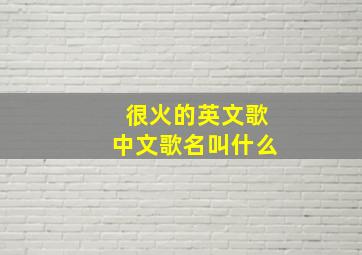 很火的英文歌
中文歌名叫什么